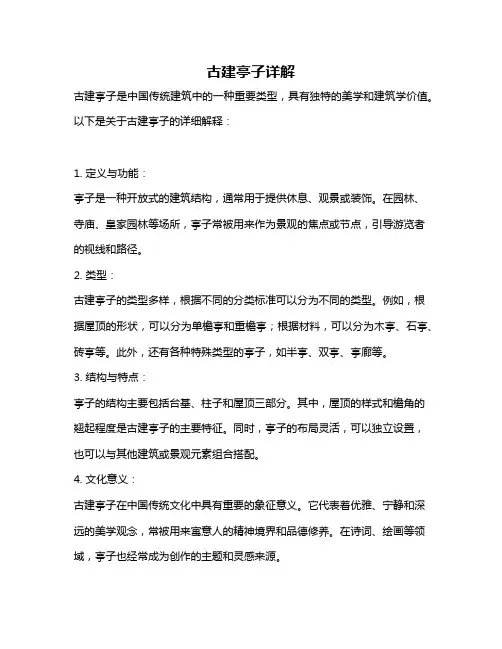 古建亭子详解

古建亭子是中国传统建筑中的一种重要类型，具有独特的美学和建筑学价值。以下是关于古建亭子的详细解释：

1. 定义与功能：

亭子是一种开放式的建筑结构，通常用于提供休息、观景或装饰。在园林、寺庙、皇家园林等场所，亭子常被用来作为景观的焦点或节点，引导游览者的视线和路径。

2. 类型：

古建亭子的类型多样，根据不同的分类标准可以分为不同的类型。例如，根据屋顶的形状，可以分为单檐亭和重檐亭；根据材料，可以分为木亭、石亭、砖亭等。此外，还有各种特殊类型的亭子，如半亭、双亭、亭廊等。

3. 结构与特点：

亭子的结构主要包括台基、柱子和屋顶三部分。其中，屋顶的样式和檐角的翘起程度是古建亭子的主要特征。同时，亭子的布局灵活，可以独立设置，也可以与其他建筑或景观元素组合搭配。

4. 文化意义：

古建亭子在中国传统文化中具有重要的象征意义。它代表着优雅、宁静和深远的美学观念，常被用来寓意人的精神境界和品德修养。在诗词、绘画等领域，亭子也经常成为创作的主题和灵感来源。